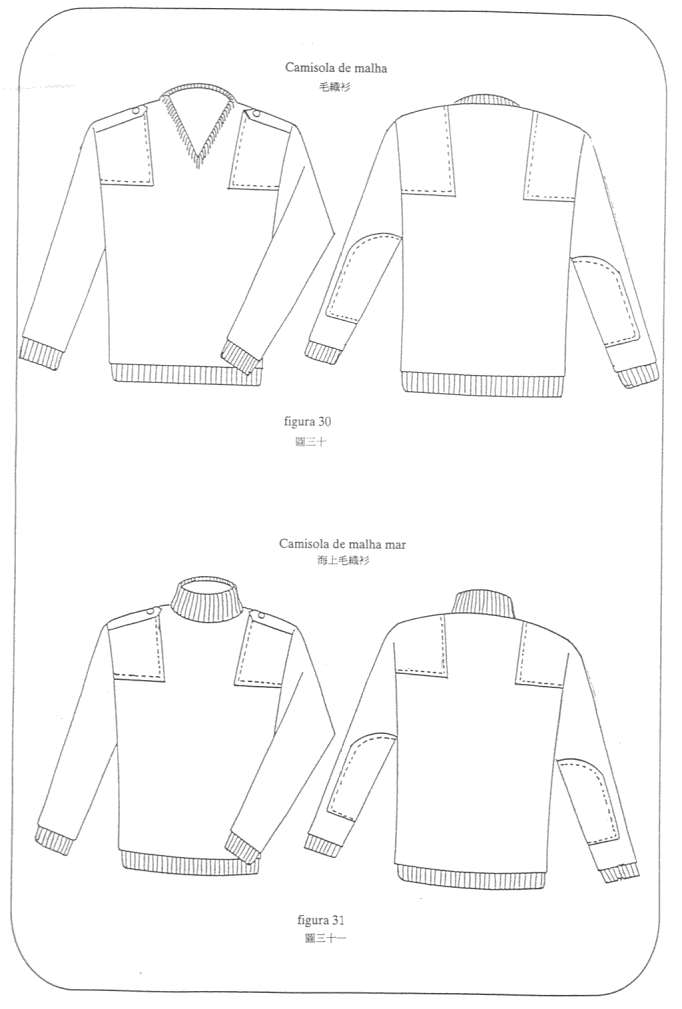 Camisola de malha
毛織衫

figura 30
圖三十

Camisola de malha mar
海上毛織衫

figura 31
圖三十一